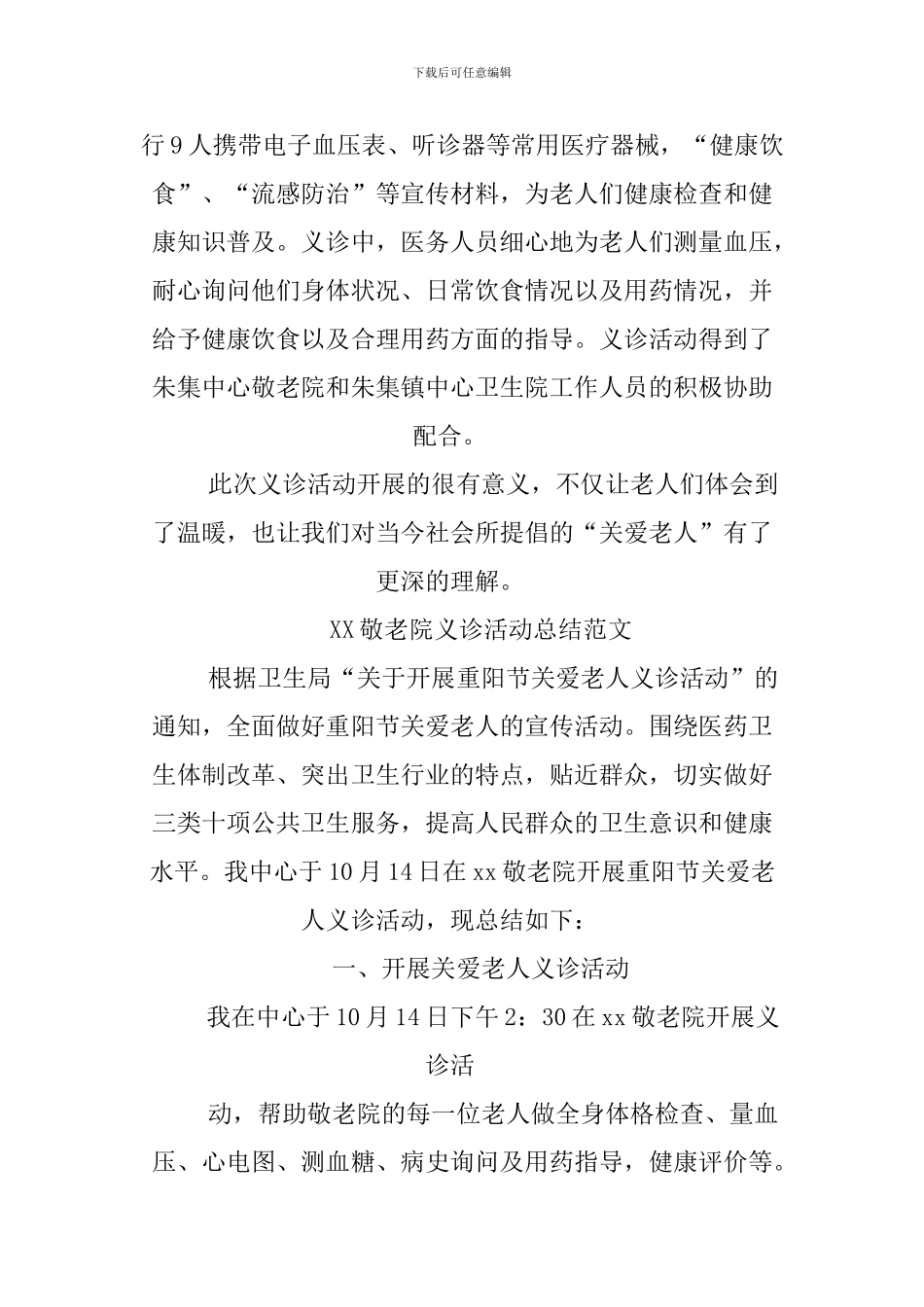 下载后可任意编辑

行9人携带电子血压表、听诊器等常用医疗器械，“健康饮食”、“流感防治”等宣传材料，为老人们健康检查和健康知识普及。义诊中，医务人员细心地为老人们测量血压，耐心询问他们身体状况、日常饮食情况以及用药情况，并给予健康饮食以及合理用药方面的指导。义诊活动得到了朱集中心敬老院和朱集镇中心卫生院工作人员的积极协助配合。

此次义诊活动开展的很有意义，不仅让老人们体会到了温暖，也让我们对当今社会所提倡的“关爱老人”有了更深的理解。

XX敬老院义诊活动总结范文

根据卫生局“关于开展重阳节关爱老人义诊活动”的通知，全面做好重阳节关爱老人的宣传活动。围绕医药卫生体制改革、突出卫生行业的特点，贴近群众，切实做好三类十项公共卫生服务，提高人民群众的卫生意识和健康水平。我中心于10月14日在xx敬老院开展重阳节关爱老人义诊活动，现总结如下：

一、开展关爱老人义诊活动

我在中心于10月14日下午2：30在xx敬老院开展义诊活

动，帮助敬老院的每一位老人做全身体格检查、量血压、心电图、测血糖、病史询问及用药指导，健康评价等。